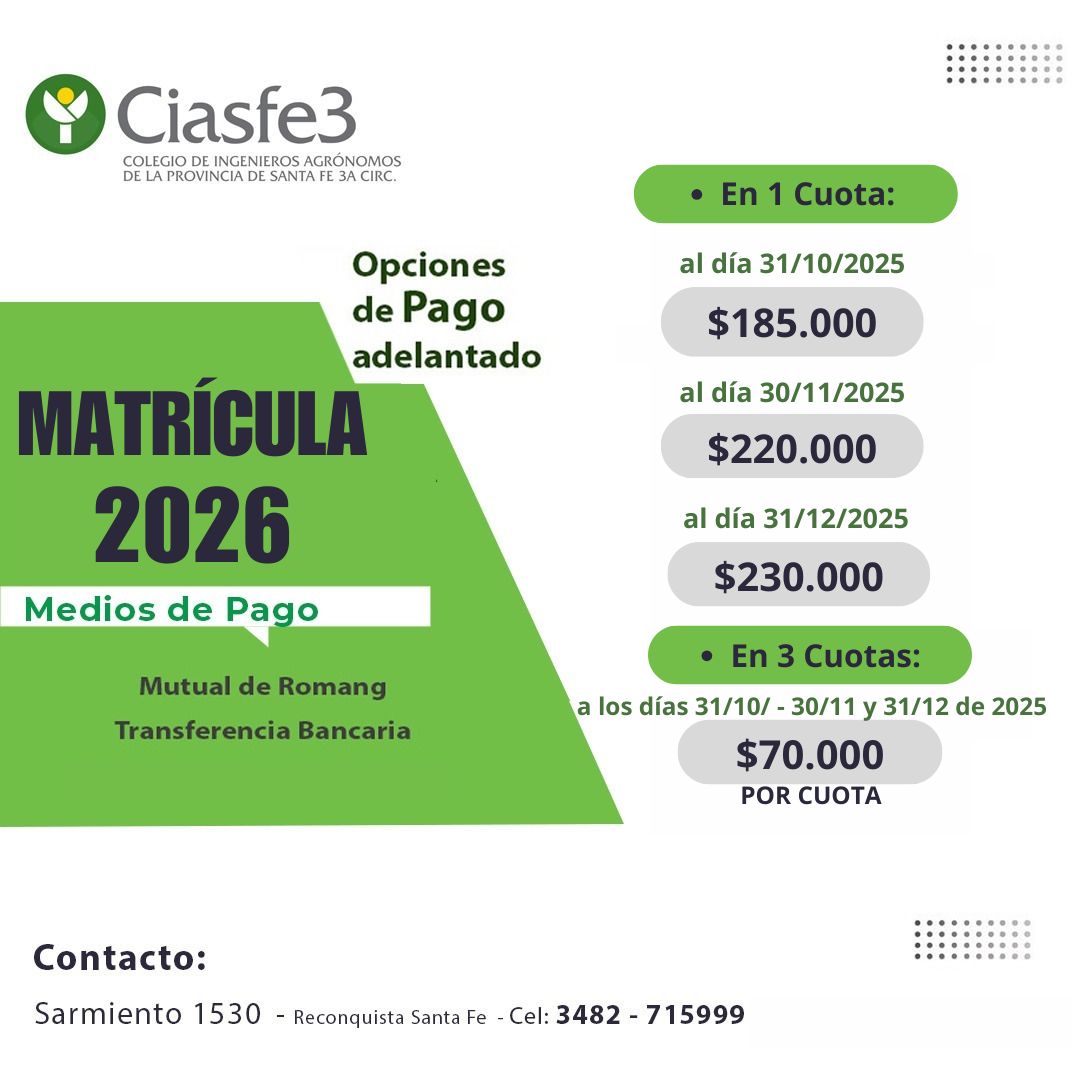 Ciasfe3
COLEGIO DE INGENIEROS AGRÓNOMOS
DE LA PROVINCIA DE SANTA FE 3A CIRC.

Opciones de Pago adelantado

MATRÍCULA
2026

Medios de Pago

Mutual de Romang
Transferencia Bancaria

• En 1 Cuota:

al día 31/10/2025
$185.000

al día 30/11/2025
$220.000

al día 31/12/2025
$230.000

• En 3 Cuotas:

a los días 31/10/ - 30/11 y 31/12 de 2025
$70.000
POR CUOTA

Contacto:

Sarmiento 1530 - Reconquista Santa Fe - Cel: 3482 - 715999